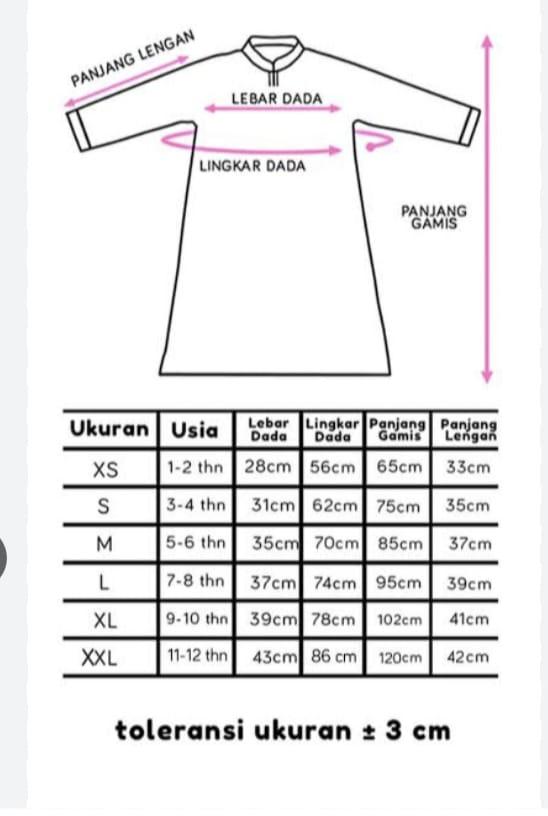 PANJANG LENGAN

LEBAR DADA

LINGKAR DADA

PANJANG GAMIS

| Ukuran | Usia | Lebar Dada | Lingkar Dada | Panjang Gamis | Panjang Lengan |
|---|---|---|---|---|---|
| XS | 1-2 thn | 28cm | 56cm | 65cm | 33cm |
| S | 3-4 thn | 31cm | 62cm | 75cm | 35cm |
| M | 5-6 thn | 35cm | 70cm | 85cm | 37cm |
| L | 7-8 thn | 37cm | 74cm | 95cm | 39cm |
| XL | 9-10 thn | 39cm | 78cm | 102cm | 41cm |
| XXL | 11-12 thn | 43cm | 86 cm | 120cm | 42cm |

toleransi ukuran ± 3 cm